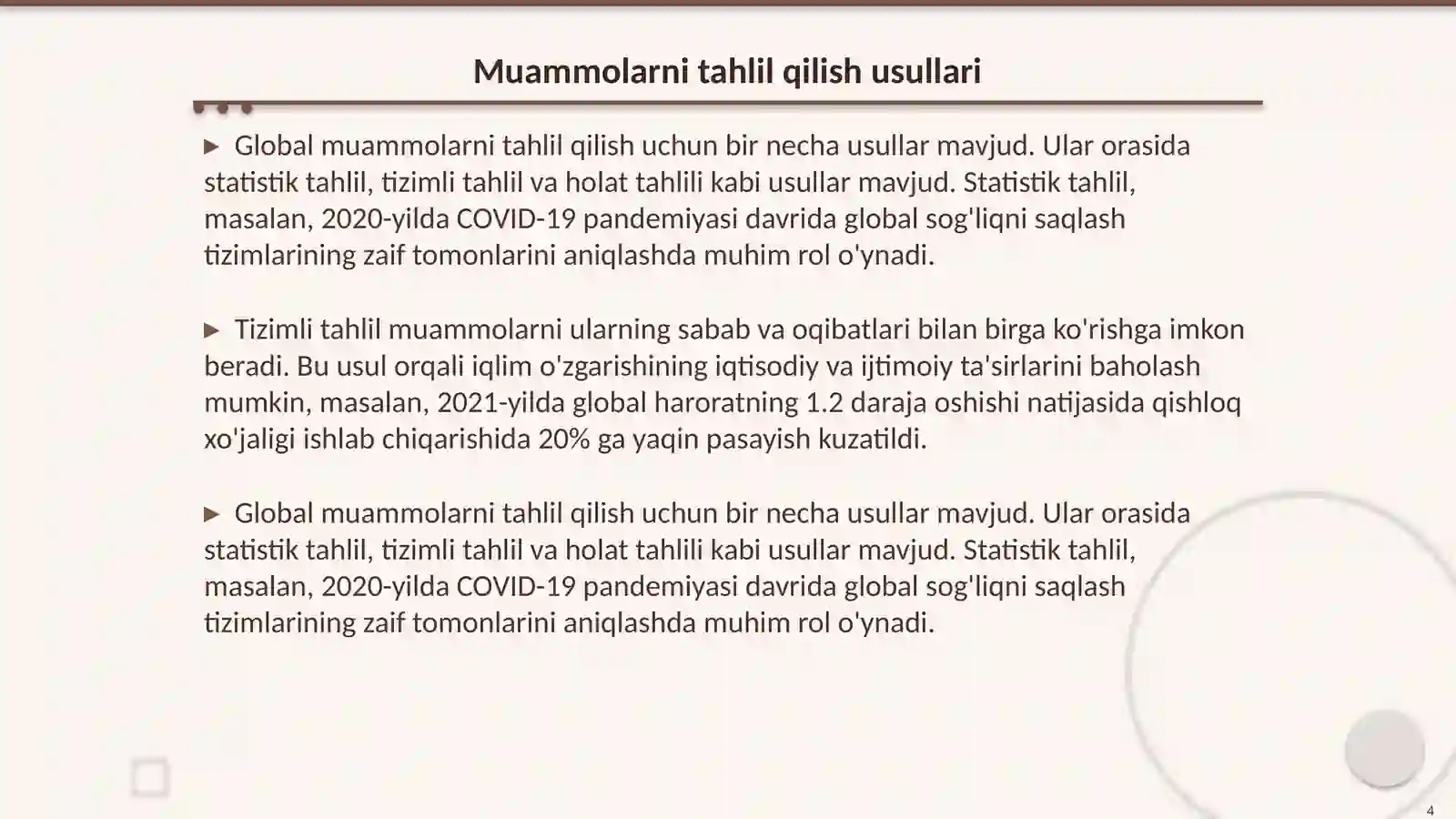 Muammolarni tahlil qilish usullari

▶ Global muammolarni tahlil qilish uchun bir necha usullar mavjud. Ular orasida statistik tahlil, tizimli tahlil va holat tahlili kabi usullar mavjud. Statistik tahlil, masalan, 2020-yilda COVID-19 pandemiyasi davrida global sog'liqni saqlash tizimlarining zaif tomonlarini aniqlashda muhim rol o'ynadi.

▶ Tizimli tahlil muammolarni ularning sabab va oqibatlari bilan birga ko'rishga imkon beradi. Bu usul orqali iqlim o'zgarishining iqtisodiy va ijtimoiy ta'sirlarini baholash mumkin, masalan, 2021-yilda global haroratning 1.2 daraja oshishi natijasida qishloq xo'jaligi ishlab chiqarishida 20% ga yaqin pasayish kuzatildi.

▶ Global muammolarni tahlil qilish uchun bir necha usullar mavjud. Ular orasida statistik tahlil, tizimli tahlil va holat tahlili kabi usullar mavjud. Statistik tahlil, masalan, 2020-yilda COVID-19 pandemiyasi davrida global sog'liqni saqlash tizimlarining zaif tomonlarini aniqlashda muhim rol o'ynadi.

4